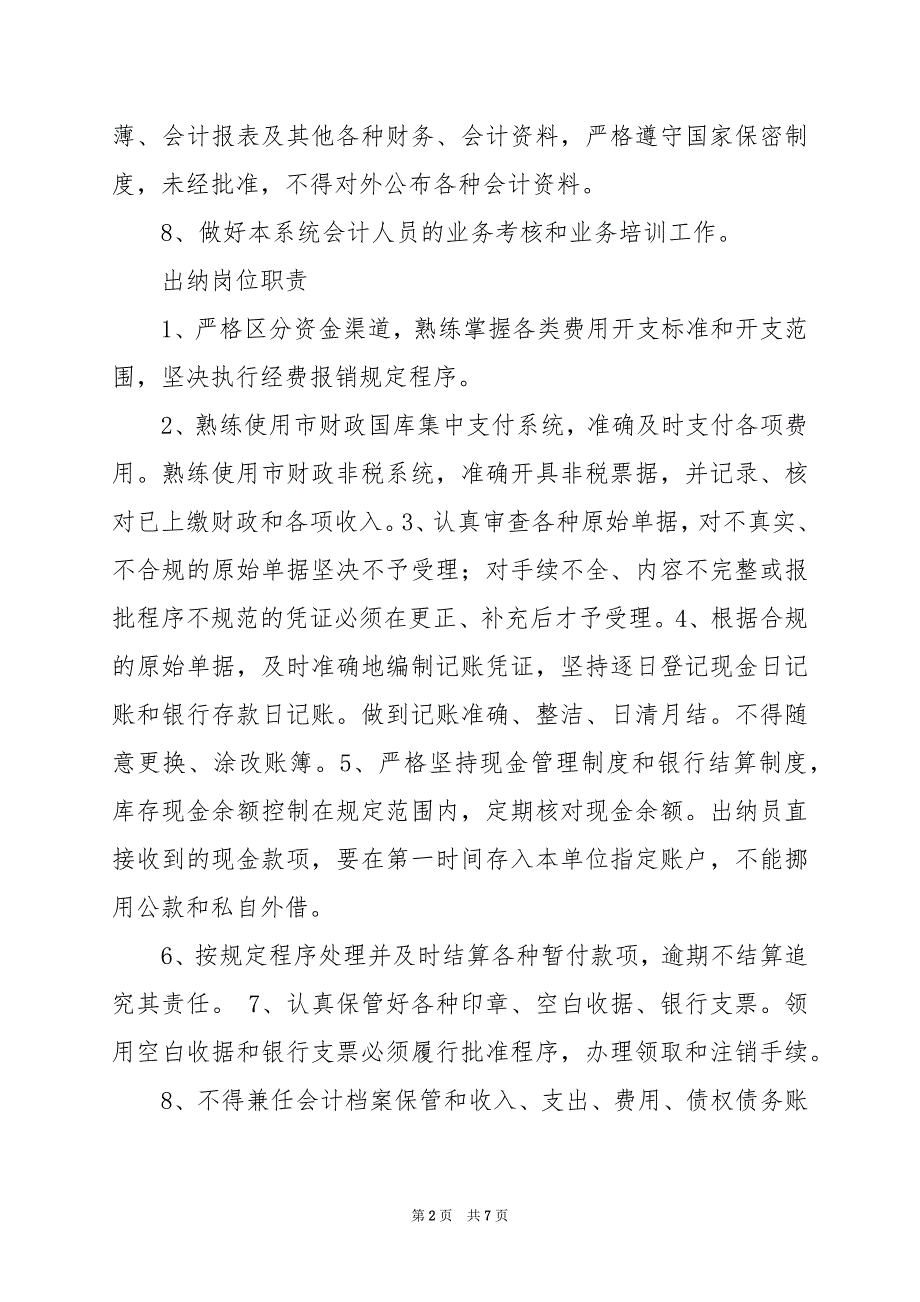 薄、会计报表及其他各种财务、会计资料，严格遵守国家保密制度，未经批准，不得对外公布各种会计资料。

8、做好本系统会计人员的业务考核和业务培训工作。

出纳岗位职责

1、严格区分资金渠道，熟练掌握各类费用开支标准和开支范围，坚决执行经费报销规定程序。

2、熟练使用市财政国库集中支付系统，准确及时支付各项费用。熟练使用市财政非税系统，准确开具非税票据，并记录、核对已上缴财政和各项收入。3、认真审查各种原始单据，对不真实、不合规的原始单据坚决不予受理；对手续不全、内容不完整或报批程序不规范的凭证必须在更正、补充后才予受理。4、根据合规的原始单据，及时准确地编制记账凭证，坚持逐日登记现金日记账和银行存款日记账。做到记账准确、整洁、日清月结。不得随意更换、涂改账簿。5、严格坚持现金管理制度和银行结算制度，库存现金余额控制在规定范围内，定期核对现金余额。出纳员直接收到的现金款项，要在第一时间存入本单位指定账户，不能挪用公款和私自外借。

6、按规定程序处理并及时结算各种暂付款项，逾期不结算追究其责任。 7、认真保管好各种印章、空白收据、银行支票。领用空白收据和银行支票必须履行批准程序，办理领取和注销手续。

8、不得兼任会计档案保管和收入、支出、费用、债权债务账

第 2 页 共 7 页